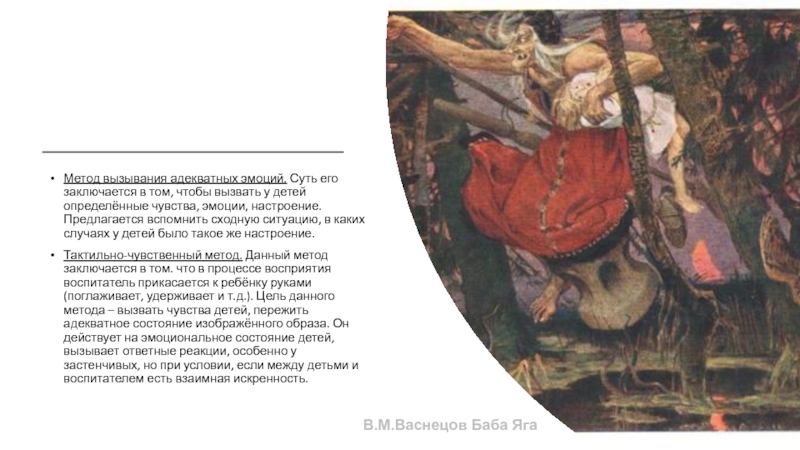 • Метод вызывания адекватных эмоций. Суть его заключается в том, чтобы вызвать у детей определённые чувства, эмоции, настроение. Предлагается вспомнить сходную ситуацию, в каких случаях у детей было такое же настроение.

• Тактильно-чувственный метод. Данный метод заключается в том. что в процессе восприятия воспитатель прикасается к ребёнку руками (поглаживает, удерживает и т.д.). Цель данного метода – вызвать чувства детей, пережить адекватное состояние изображённого образа. Он действует на эмоциональное состояние детей, вызывает ответные реакции, особенно у застенчивых, но при условии, если между детьми и воспитателем есть взаимная искренность.

В.М.Васнецов Баба Яга